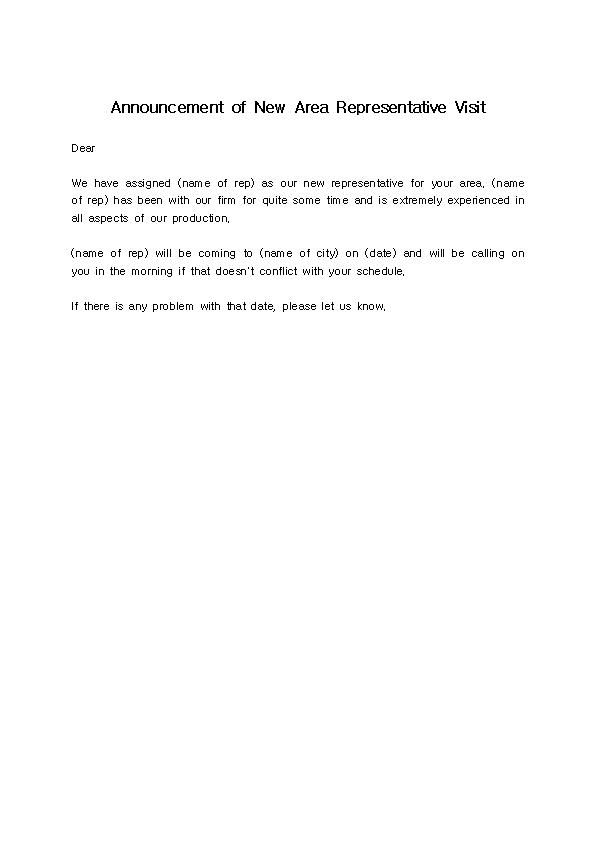 Announcement of New Area Representative Visit

Dear

We have assigned (name of rep) as our new representative for your area. (name of rep) has been with our firm for quite some time and is extremely experienced in all aspects of our production.

(name of rep) will be coming to (name of city) on (date) and will be calling on you in the morning if that doesn't conflict with your schedule.

If there is any problem with that date, please let us know.